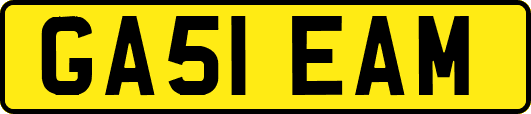 GA51 EAM